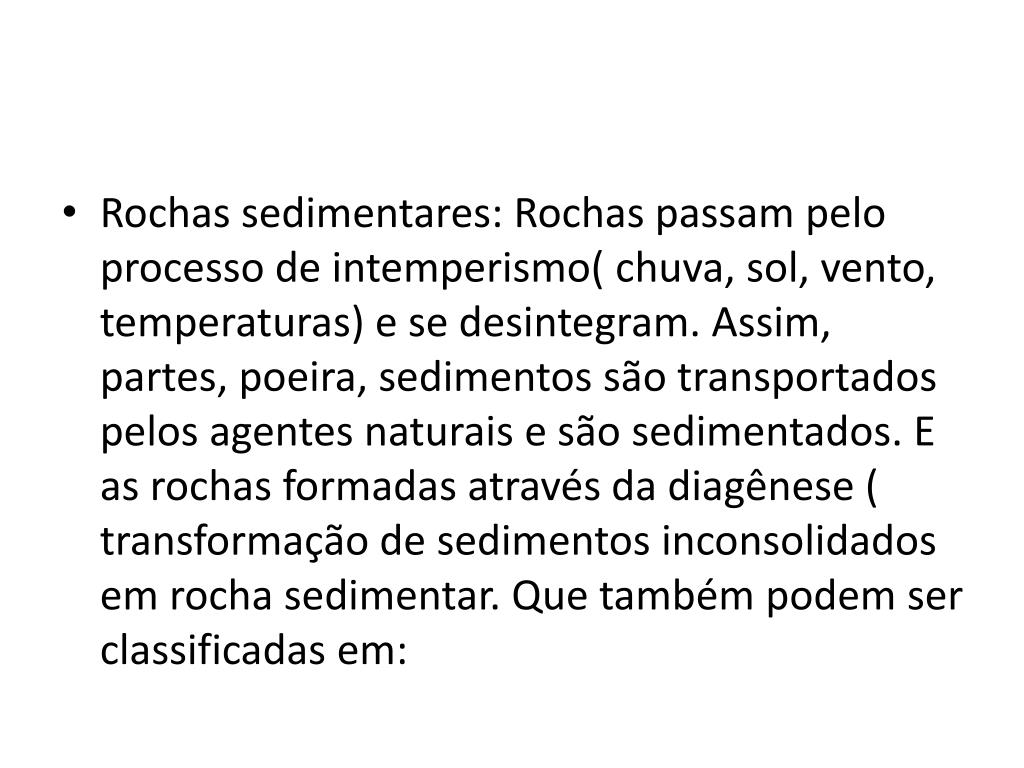 • Rochas sedimentares: Rochas passam pelo processo de intemperismo( chuva, sol, vento, temperaturas) e se desintegram. Assim, partes, poeira, sedimentos são transportados pelos agentes naturais e são sedimentados. E as rochas formadas através da diagênese ( transformação de sedimentos inconsolidados em rocha sedimentar. Que também podem ser classificadas em: